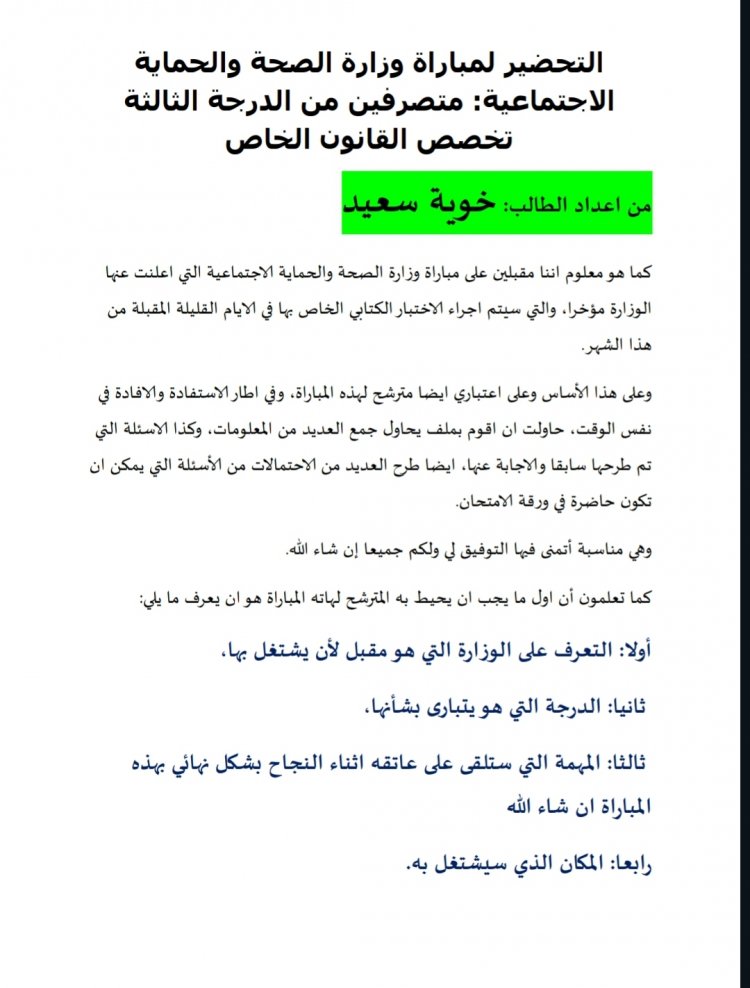 التحضير لمباراة وزارة الصحة والحماية الاجتماعية: متصرفين من الدرجة الثالثة تخصص القانون الخاص

من اعداد الطالب: خوية سعيد

كما هو معلوم اننا مقبلين على مباراة وزارة الصحة والحماية الاجتماعية التي اعلنت عنها الوزارة مؤخرا، والتي سيتم اجراء الاختبار الكتابي الخاص بها في الايام القليلة المقبلة من هذا الشهر.

وعلى هذا الأساس وعلى اعتباري ايضا مترشح لهذه المباراة، وفي اطار الاستفادة والافادة في نفس الوقت، حاولت ان اقوم بملف يحاول جمع العديد من المعلومات، وكذا الاسئلة التي تم طرحها سابقا والاجابة عنها، ايضا طرح العديد من الاحتمالات من الأسئلة التي يمكن ان تكون حاضرة في ورقة الامتحان.

وهي مناسبة أتمنى فيها التوفيق لي ولكم جميعا إن شاء الله.

كما تعلمون أن اول ما يجب ان يحيط به المترشح لهاته المباراة هو ان يعرف ما يلي:

أولا: التعرف على الوزارة التي هو مقبل لأن يشتغل بها،

ثانيا: الدرجة التي هو يتبارى بشأنها،

ثالثا: المهمة التي ستلقى على عاتقه اثناء النجاح بشكل نهائي بهذه المباراة ان شاء الله

رابعا: المكان الذي سيشتغل به.